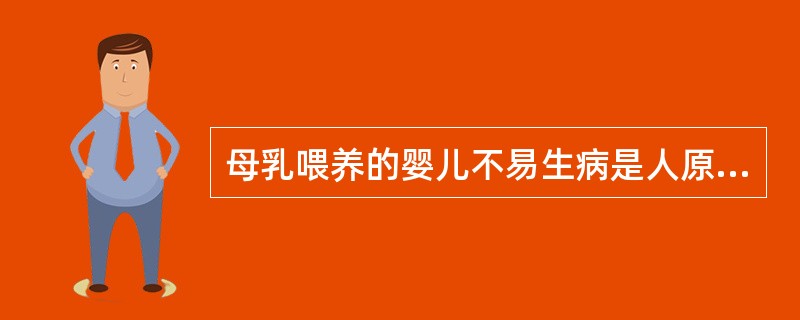 母乳喂养的婴儿不易生病是人原...